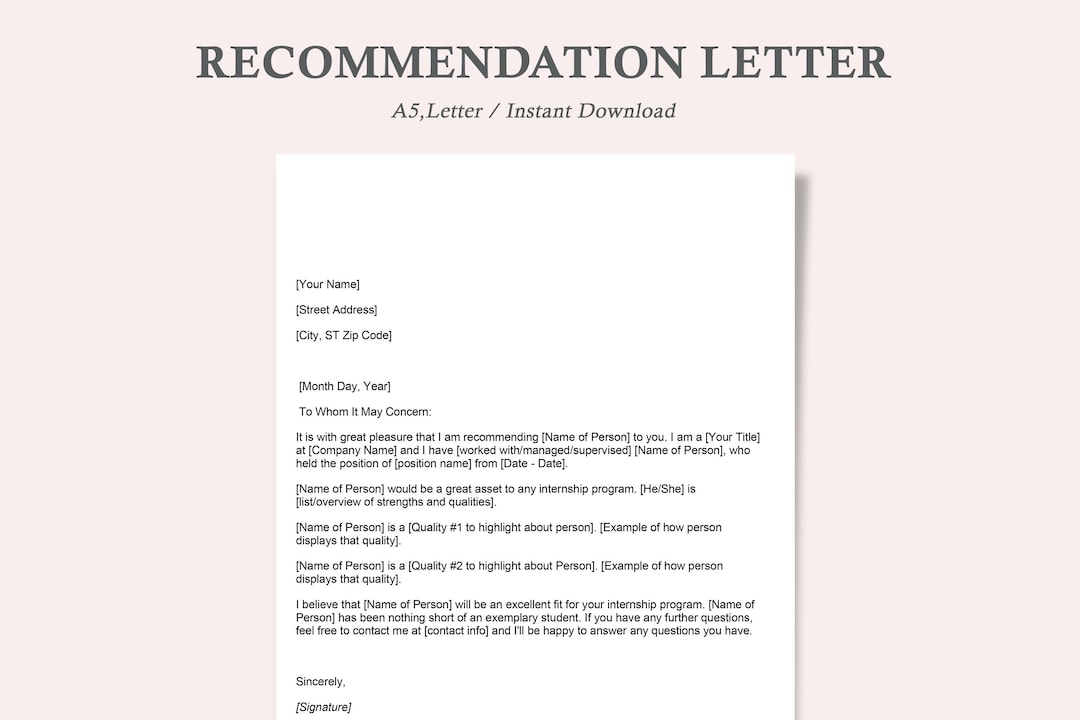 RECOMMENDATION LETTER

A5,Letter / Instant Download

[Your Name]

[Street Address]

[City, ST Zip Code]

[Month Day, Year]

To Whom It May Concern:

It is with great pleasure that I am recommending [Name of Person] to you. I am a [Your Title] at [Company Name] and I have [worked with/managed/supervised] [Name of Person], who held the position of [position name] from [Date - Date].

[Name of Person] would be a great asset to any internship program. [He/She] is [list/overview of strengths and qualities].

[Name of Person] is a [Quality #1 to highlight about person]. [Example of how person displays that quality].

[Name of Person] is a [Quality #2 to highlight about Person]. [Example of how person displays that quality].

I believe that [Name of Person] will be an excellent fit for your internship program. [Name of Person] has been nothing short of an exemplary student. If you have any further questions, feel free to contact me at [contact info] and I'll be happy to answer any questions you have.

Sincerely,

[Signature]